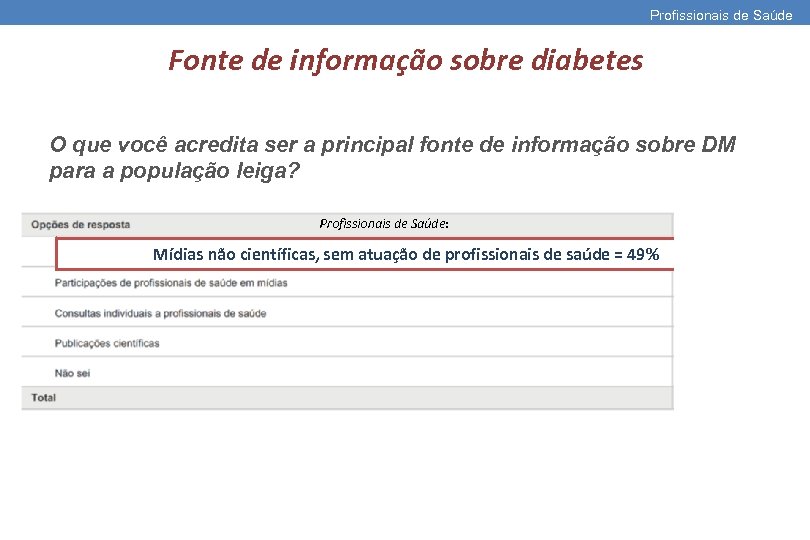 Profissionais de Saúde

Fonte de informação sobre diabetes

O que você acredita ser a principal fonte de informação sobre DM para a população leiga?

| Opções de resposta | Profissionais de Saúde: |
|---|---|
| Mídias não científicas, sem atuação de profissionais de saúde = 49% | |
| Participações de profissionais de saúde em mídias | |
| Consultas individuais a profissionais de saúde | |
| Publicações científicas | |
| Não sei | |
| Total | |